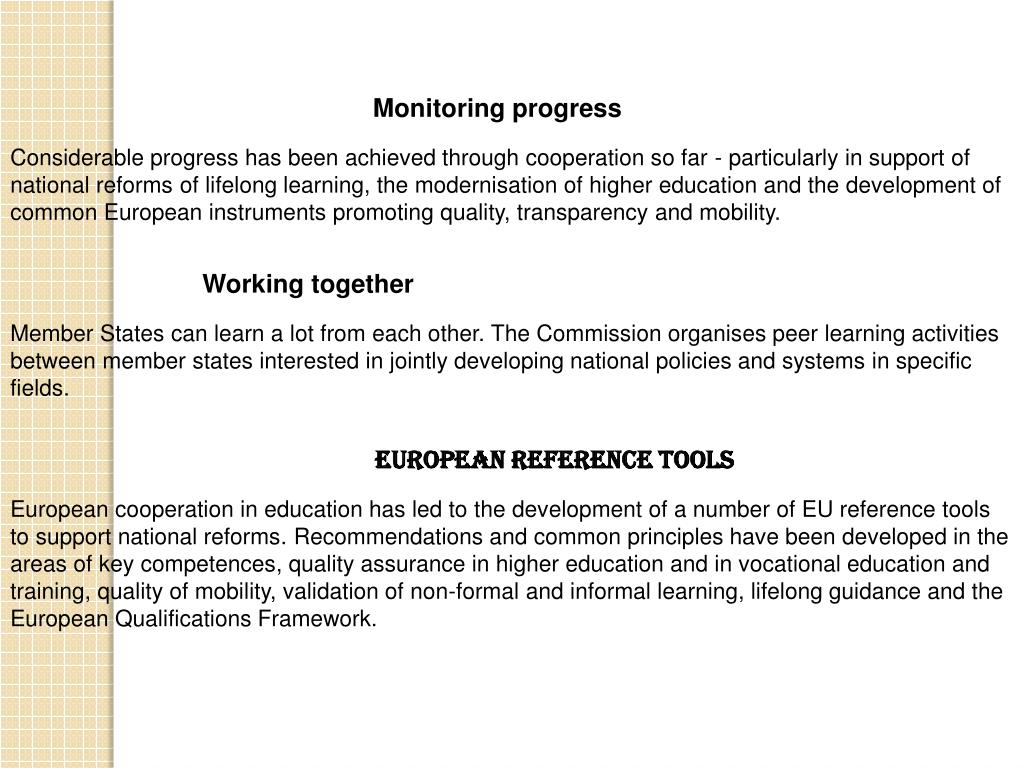 Monitoring progress

Considerable progress has been achieved through cooperation so far - particularly in support of national reforms of lifelong learning, the modernisation of higher education and the development of common European instruments promoting quality, transparency and mobility.

Working together

Member States can learn a lot from each other. The Commission organises peer learning activities between member states interested in jointly developing national policies and systems in specific fields.

EUROPEAN REFERENCE TOOLS

European cooperation in education has led to the development of a number of EU reference tools to support national reforms. Recommendations and common principles have been developed in the areas of key competences, quality assurance in higher education and in vocational education and training, quality of mobility, validation of non-formal and informal learning, lifelong guidance and the European Qualifications Framework.